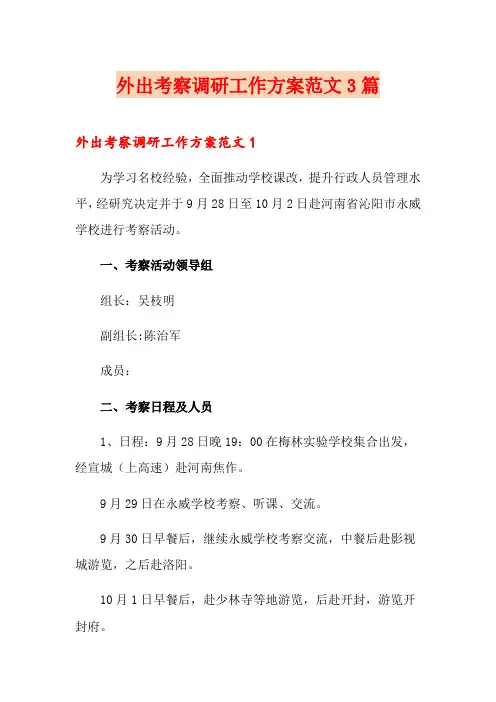 外出考察调研工作方案范文3篇

外出考察调研工作方案范文1

为学习名校经验，全面推动学校课改，提升行政人员管理水平，经研究决定并于9月28日至10月2日赴河南省沁阳市永威学校进行考察活动。

一、考察活动领导组

组长：吴枝明

副组长:陈治军

成员：

二、考察日程及人员

1、日程：9月28日晚19：00在梅林实验学校集合出发，经宣城（上高速）赴河南焦作。

9月29日在永威学校考察、听课、交流。

9月30日早餐后，继续永威学校考察交流，中餐后赴影视城游览，之后赴洛阳。

10月1日早餐后，赴少林寺等地游览，后赴开封，游览开封府。